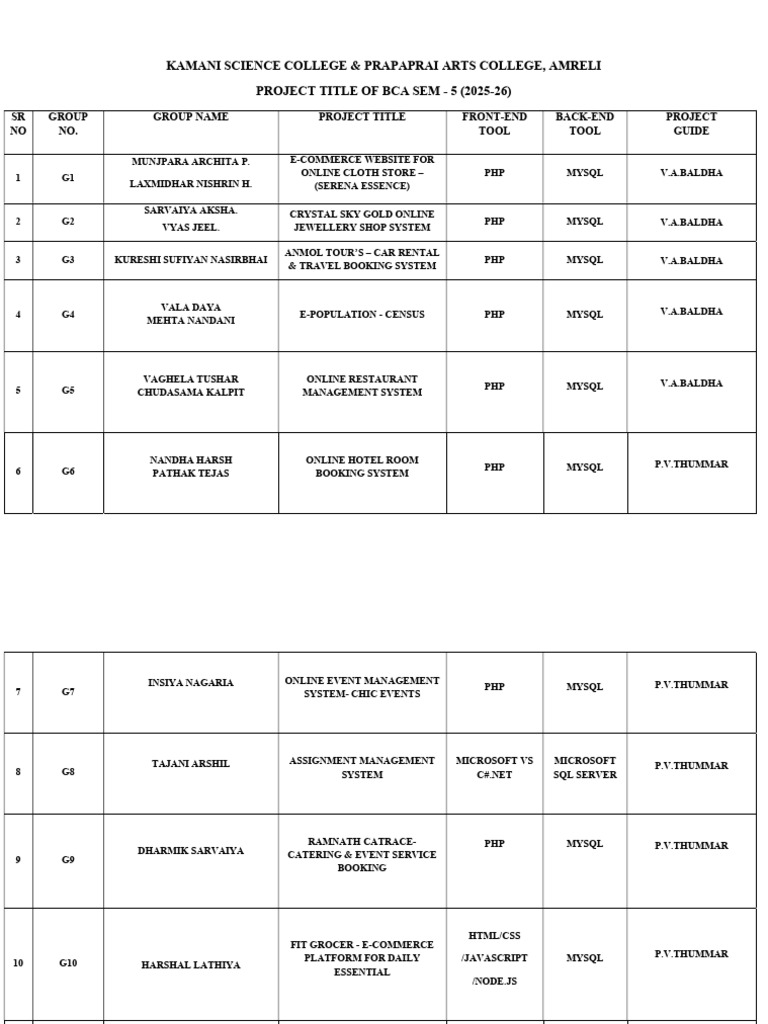 KAMANI SCIENCE COLLEGE & PRAPAPRAI ARTS COLLEGE, AMRELI

PROJECT TITLE OF BCA SEM - 5 (2025-26)

| SR NO | GROUP NO. | GROUP NAME | PROJECT TITLE | FRONT-END TOOL | BACK-END TOOL | PROJECT GUIDE |
|---|---|---|---|---|---|---|
| 1 | G1 | MUNJPARA ARCHITA P. LAXMIDHAR NISHRIN H. | E-COMMERCE WEBSITE FOR ONLINE CLOTH STORE – (SERENA ESSENCE) | PHP | MYSQL | V.A.BALDHA |
| 2 | G2 | SARVAIYA AKSHA. VYAS JEEL. | CRYSTAL SKY GOLD ONLINE JEWELLERY SHOP SYSTEM | PHP | MYSQL | V.A.BALDHA |
| 3 | G3 | KURESHI SUFIYAN NASIRBHAI | ANMOL TOUR'S – CAR RENTAL & TRAVEL BOOKING SYSTEM | PHP | MYSQL | V.A.BALDHA |
| 4 | G4 | VALA DAYA MEHTA NANDANI | E-POPULATION - CENSUS | PHP | MYSQL | V.A.BALDHA |
| 5 | G5 | VAGHELA TUSHAR CHUDASAMA KALPIT | ONLINE RESTAURANT MANAGEMENT SYSTEM | PHP | MYSQL | V.A.BALDHA |
| 6 | G6 | NANDHA HARSH PATHAK TEJAS | ONLINE HOTEL ROOM BOOKING SYSTEM | PHP | MYSQL | P.V.THUMMAR |

| 7 | G7 | INSIYA NAGARIA | ONLINE EVENT MANAGEMENT SYSTEM- CHIC EVENTS | PHP | MYSQL | P.V.THUMMAR |
|---|---|---|---|---|---|---|
| 8 | G8 | TAJANI ARSHIL | ASSIGNMENT MANAGEMENT SYSTEM | MICROSOFT VS C#.NET | MICROSOFT SQL SERVER | P.V.THUMMAR |
| 9 | G9 | DHARMIK SARVAIYA | RAMNATH CATRACE- CATERING & EVENT SERVICE BOOKING | PHP | MYSQL | P.V.THUMMAR |
| 10 | G10 | HARSHAL LATHIYA | FIT GROCER - E-COMMERCE PLATFORM FOR DAILY ESSENTIAL | HTML/CSS /JAVASCRIPT /NODE.JS | MYSQL | P.V.THUMMAR |